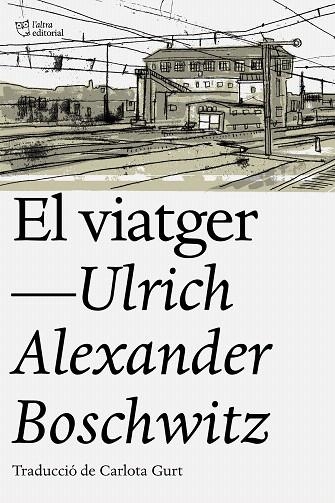 l'altra editorial

El viatger
—Ulrich Alexander Boschwitz

Traducció de Carlota Gurt